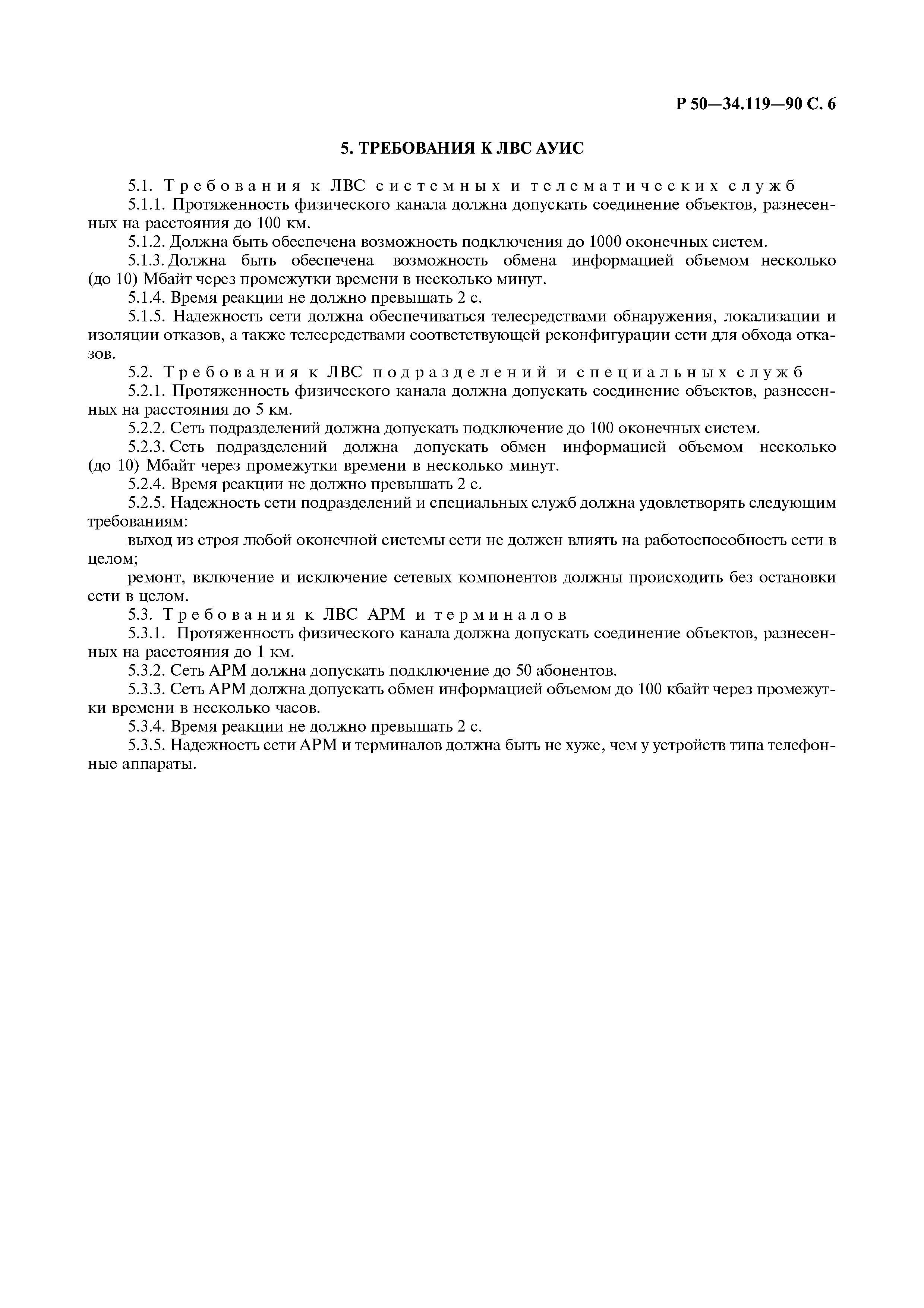 Р 50—34.119—90 С. 6

5. ТРЕБОВАНИЯ К ЛВС АУИС

5.1. Требования к ЛВС системных и телематических служб

5.1.1. Протяженность физического канала должна допускать соединение объектов, разнесенных на расстояния до 100 км.

5.1.2. Должна быть обеспечена возможность подключения до 1000 оконечных систем.

5.1.3. Должна быть обеспечена возможность обмена информацией объемом несколько (до 10) Мбайт через промежутки времени в несколько минут.

5.1.4. Время реакции не должно превышать 2 с.

5.1.5. Надежность сети должна обеспечиваться телесредствами обнаружения, локализации и изоляции отказов, а также телесредствами соответствующей реконфигурации сети для обхода отказов.

5.2. Требования к ЛВС подразделений и специальных служб

5.2.1. Протяженность физического канала должна допускать соединение объектов, разнесенных на расстояния до 5 км.

5.2.2. Сеть подразделений должна допускать подключение до 100 оконечных систем.

5.2.3. Сеть подразделений должна допускать обмен информацией объемом несколько (до 10) Мбайт через промежутки времени в несколько минут.

5.2.4. Время реакции не должно превышать 2 с.

5.2.5. Надежность сети подразделений и специальных служб должна удовлетворять следующим требованиям:

выход из строя любой оконечной системы сети не должен влиять на работоспособность сети в целом;

ремонт, включение и исключение сетевых компонентов должны происходить без остановки сети в целом.

5.3. Требования к ЛВС АРМ и терминалов

5.3.1. Протяженность физического канала должна допускать соединение объектов, разнесенных на расстояния до 1 км.

5.3.2. Сеть АРМ должна допускать подключение до 50 абонентов.

5.3.3. Сеть АРМ должна допускать обмен информацией объемом до 100 кбайт через промежутки времени в несколько часов.

5.3.4. Время реакции не должно превышать 2 с.

5.3.5. Надежность сети АРМ и терминалов должна быть не хуже, чем у устройств типа телефонные аппараты.